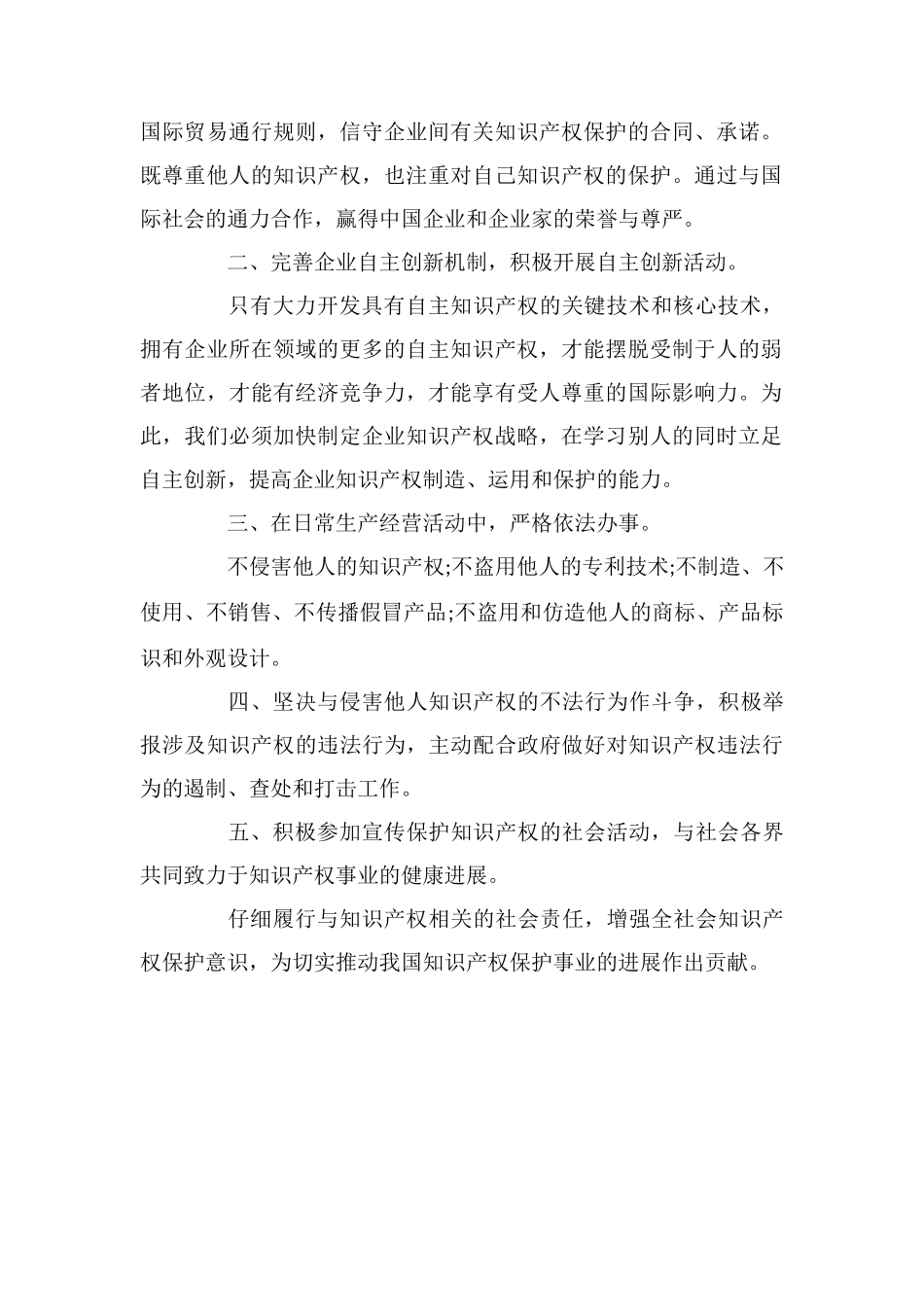 国际贸易通行规则，信守企业间有关知识产权保护的合同、承诺。既尊重他人的知识产权，也注重对自己知识产权的保护。通过与国际社会的通力合作，赢得中国企业和企业家的荣誉与尊严。

二、完善企业自主创新机制，积极开展自主创新活动。

只有大力开发具有自主知识产权的关键技术和核心技术，拥有企业所在领域的更多的自主知识产权，才能摆脱受制于人的弱者地位，才能有经济竞争力，才能享有受人尊重的国际影响力。为此，我们必须加快制定企业知识产权战略，在学习别人的同时立足自主创新，提高企业知识产权制造、运用和保护的能力。

三、在日常生产经营活动中，严格依法办事。

不侵害他人的知识产权;不盗用他人的专利技术;不制造、不使用、不销售、不传播假冒产品;不盗用和仿造他人的商标、产品标识和外观设计。

四、坚决与侵害他人知识产权的不法行为作斗争，积极举报涉及知识产权的违法行为，主动配合政府做好对知识产权违法行为的遏制、查处和打击工作。

五、积极参加宣传保护知识产权的社会活动，与社会各界共同致力于知识产权事业的健康进展。

仔细履行与知识产权相关的社会责任，增强全社会知识产权保护意识，为切实推动我国知识产权保护事业的进展作出贡献。